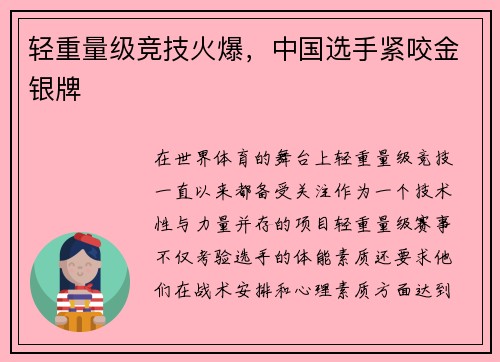 轻重量级竞技火爆，中国选手紧咬金银牌

在世界体育的舞台上轻重量级竞技一直以来都备受关注作为一个技术性与力量并存的项目轻重量级赛事不仅考验选手的体能素质还要求他们在战术安排和心理素质方面达到